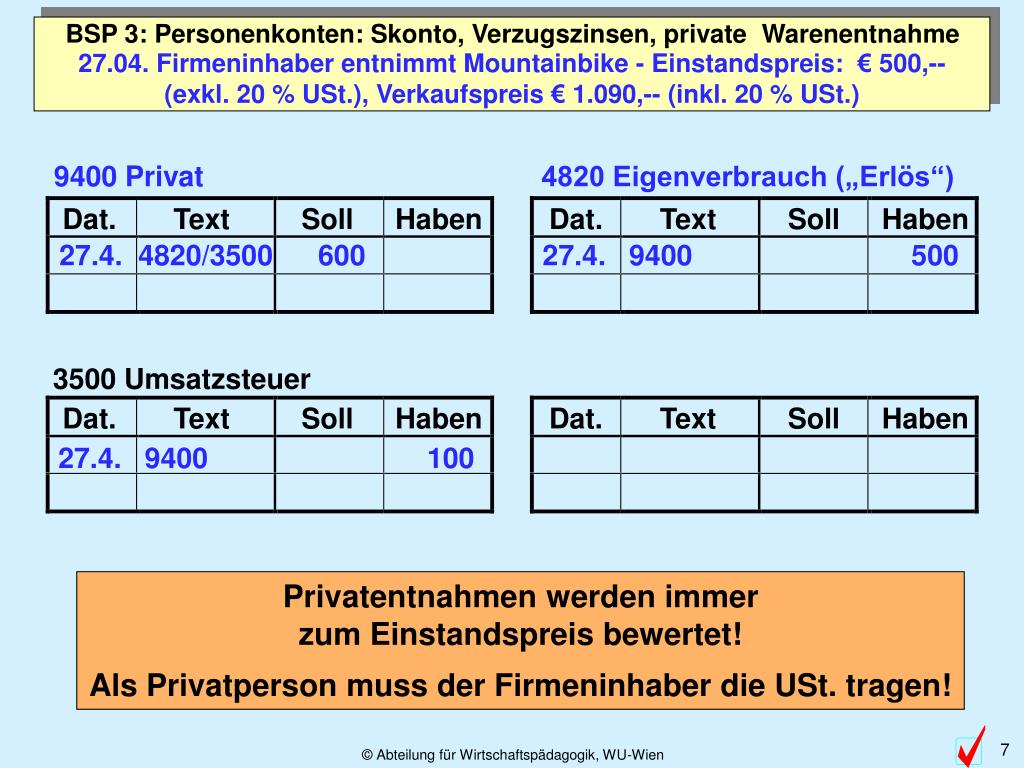 BSP 3: Personenkonten: Skonto, Verzugszinsen, private Warenentnahme
27.04. Firmeninhaber entnimmt Mountainbike - Einstandspreis: € 500,-- (exkl. 20 % USt.), Verkaufspreis € 1.090,-- (inkl. 20 % USt.)

9400 Privat

| Dat. | Text | Soll | Haben |
|---|---|---|---|
| 27.4. | 4820/3500 | 600 | |
| | | | |

4820 Eigenverbrauch („Erlös“)

| Dat. | Text | Soll | Haben |
|---|---|---|---|
| 27.4. | 9400 | | 500 |
| | | | |

3500 Umsatzsteuer

| Dat. | Text | Soll | Haben |
|---|---|---|---|
| 27.4. | 9400 | | 100 |
| | | | |

| Dat. | Text | Soll | Haben |
|---|---|---|---|
| | | | |
| | | | |

Privatentnahmen werden immer zum Einstandspreis bewertet!

Als Privatperson muss der Firmeninhaber die USt. tragen!

© Abteilung für Wirtschaftspädagogik, WU-Wien

7